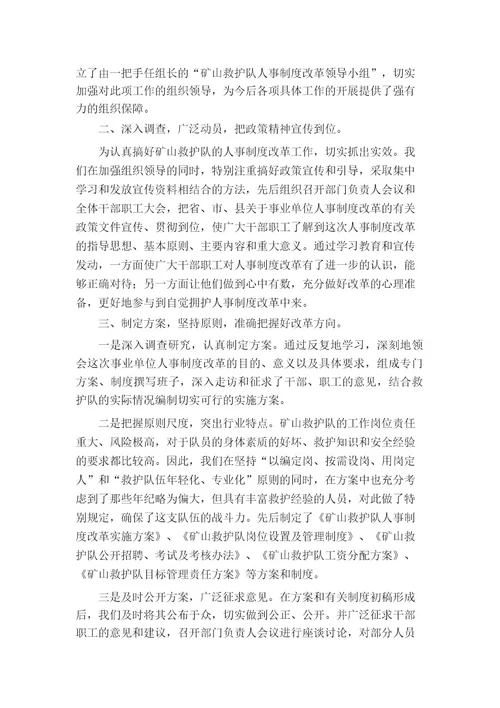 立了由一把手任组长的“矿山救护队人事制度改革领导小组”，切实加强对此项工作的组织领导，为今后各项具体工作的开展提供了强有力的组织保障。

二、深入调查，广泛动员，把政策精神宣传到位。

为认真搞好矿山救护队的人事制度改革工作，切实抓出实效。我们在加强组织领导的同时，特别注重搞好政策宣传和引导，采取集中学习和发放宣传资料相结合的方法，先后组织召开部门负责人会议和全体干部职工大会，把省、市、县关于事业单位人事制度改革的有关政策文件宣传、贯彻到位，使广大干部职工了解到这次人事制度改革的指导思想、基本原则、主要内容和重大意义。通过学习教育和宣传发动，一方面使广大干部职工对人事制度改革有了进一步的认识，能够正确对待；另一方面让他们做到心中有数，充分做好改革的心理准备，更好地参与到自觉拥护人事制度改革中来。

三、制定方案，坚持原则，准确把握好改革方向。

一是深入调查研究，认真制定方案。通过反复地学习，深刻地领会这次事业单位人事制度改革的目的、意义以及具体要求，组成专门方案、制度撰写班子，深入走访和征求了干部、职工的意见，结合救护队的实际情况编制切实可行的实施方案。

二是把握原则尺度，突出行业特点。矿山救护队的工作岗位责任重大、风险极高，对于队员的身体素质的好坏、救护知识和安全经验的要求都比较高。因此，我们在坚持“以编定岗、按需设岗、用岗定人”和“救护队伍年轻化、专业化”原则的同时，在方案中也充分考虑到了那些年纪略为偏大，但具有丰富救护经验的人员，对此做了特别规定，确保了这支队伍的战斗力。先后制定了《矿山救护队人事制度改革实施方案》、《矿山救护队岗位设置及管理制度》、《矿山救护队公开招聘、考试及考核办法》、《矿山救护队工资分配方案》、《矿山救护队目标管理责任方案》等方案和制度。

三是及时公开方案，广泛征求意见。在方案和有关制度初稿形成后，我们及时将其公布于众，切实做到公正、公开。并广泛征求干部职工的意见和建议，召开部门负责人会议进行座谈讨论，对部分人员